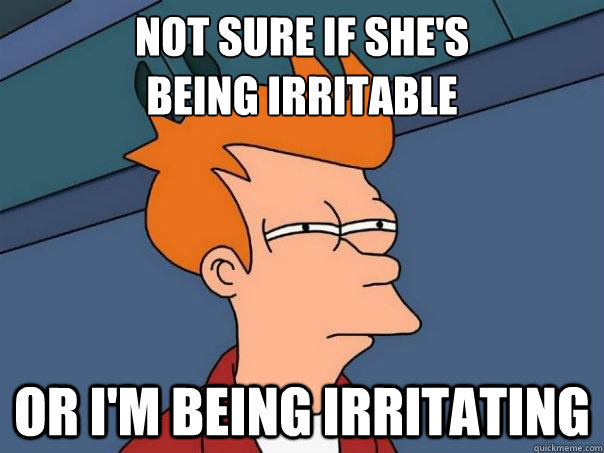 NOT SURE IF SHE'S BEING IRRITABLE

OR I'M BEING IRRITATING

quickmeme.com